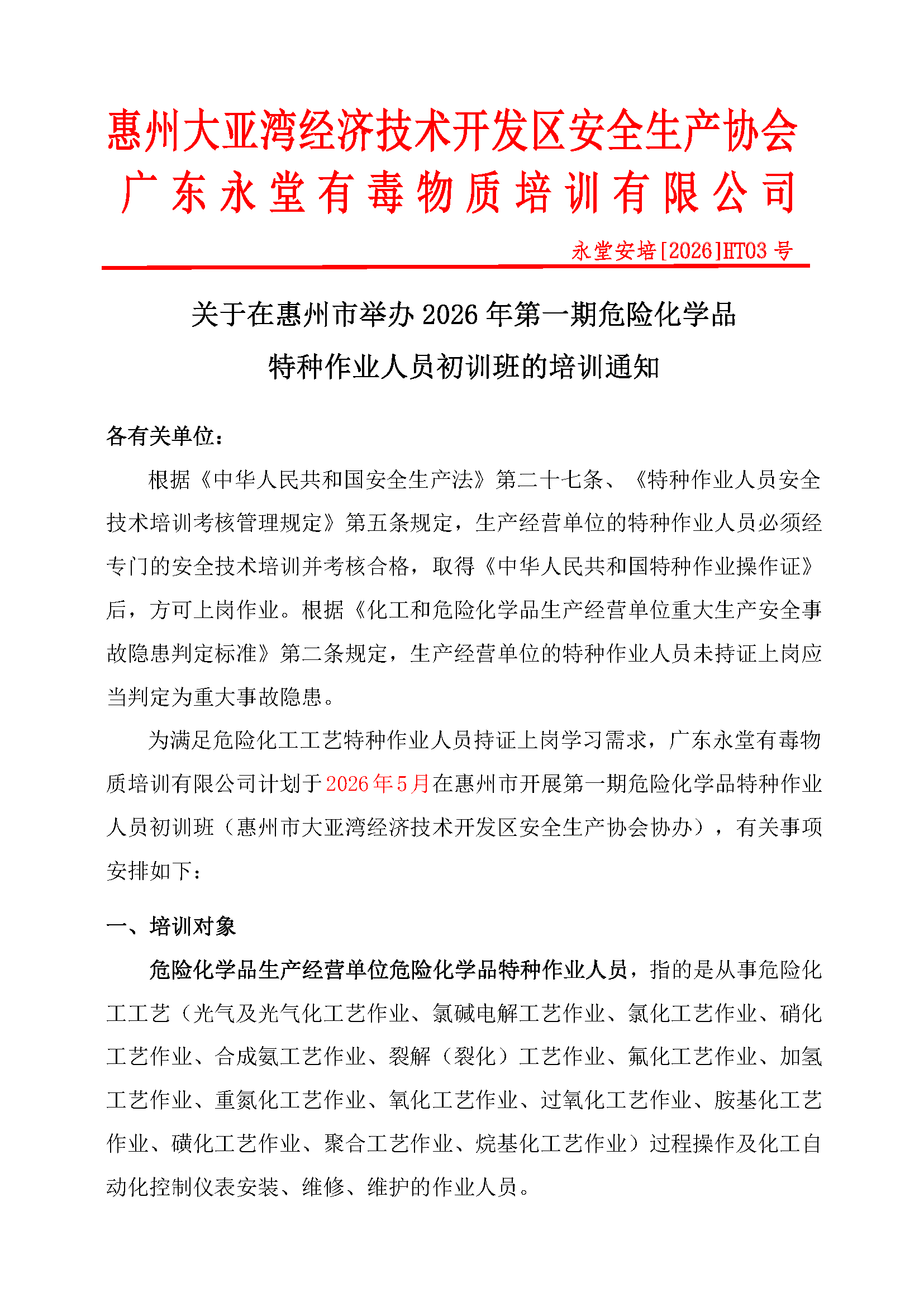 惠州大亚湾经济技术开发区安全生产协会
广东永堂有毒物质培训有限公司

永堂安培[2026]HT03号

关于在惠州市举办2026年第一期危险化学品
特种作业人员初训班的培训通知

各有关单位：

根据《中华人民共和国安全生产法》第二十七条、《特种作业人员安全技术培训考核管理规定》第五条规定，生产经营单位的特种作业人员必须经专门的安全技术培训并考核合格，取得《中华人民共和国特种作业操作证》后，方可上岗作业。根据《化工和危险化学品生产经营单位重大生产安全事故隐患判定标准》第二条规定，生产经营单位的特种作业人员未持证上岗应当判定为重大事故隐患。

为满足危险化工工艺特种作业人员持证上岗学习需求，广东永堂有毒物质培训有限公司计划于2026年5月在惠州市开展第一期危险化学品特种作业人员初训班（惠州市大亚湾经济技术开发区安全生产协会协办），有关事项安排如下：

一、培训对象

危险化学品生产经营单位危险化学品特种作业人员，指的是从事危险化工工艺（光气及光气化工艺作业、氯碱电解工艺作业、氯化工艺作业、硝化工艺作业、合成氨工艺作业、裂解（裂化）工艺作业、氟化工艺作业、加氢工艺作业、重氮化工艺作业、氧化工艺作业、过氧化工艺作业、胺基化工艺作业、磺化工艺作业、聚合工艺作业、烷基化工艺作业）过程操作及化工自动化控制仪表安装、维修、维护的作业人员。